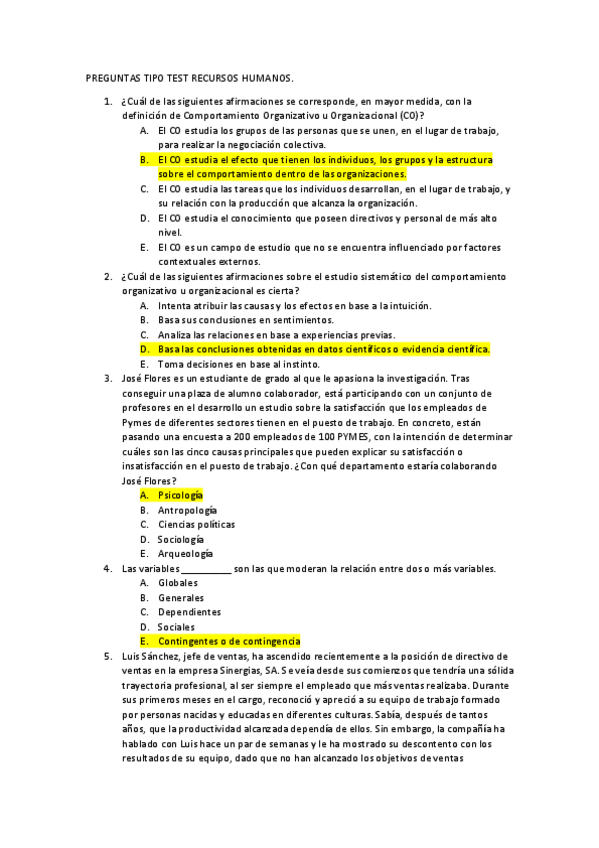 PREGUNTAS TIPO TEST RECURSOS HUMANOS.

1. ¿Cuál de las siguientes afirmaciones se corresponde, en mayor medida, con la definición de Comportamiento Organizativo u Organizacional (CO)?
A. El CO estudia los grupos de las personas que se unen, en el lugar de trabajo, para realizar la negociación colectiva.
B. El CO estudia el efecto que tienen los individuos, los grupos y la estructura sobre el comportamiento dentro de las organizaciones.
C. El CO estudia las tareas que los individuos desarrollan, en el lugar de trabajo, y su relación con la producción que alcanza la organización.
D. El CO estudia el conocimiento que poseen directivos y personal de más alto nivel.
E. El CO es un campo de estudio que no se encuentra influenciado por factores contextuales externos.

2. ¿Cuál de las siguientes afirmaciones sobre el estudio sistemático del comportamiento organizativo u organizacional es cierta?
A. Intenta atribuir las causas y los efectos en base a la intuición.
B. Basa sus conclusiones en sentimientos.
C. Analiza las relaciones en base a experiencias previas.
D. Basa las conclusiones obtenidas en datos científicos o evidencia científica.
E. Toma decisiones en base al instinto.

3. José Flores es un estudiante de grado al que le apasiona la investigación. Tras conseguir una plaza de alumno colaborador, está participando con un conjunto de profesores en el desarrollo un estudio sobre la satisfacción que los empleados de Pymes de diferentes sectores tienen en el puesto de trabajo. En concreto, están pasando una encuesta a 200 empleados de 100 PYMES, con la intención de determinar cuáles son las cinco causas principales que pueden explicar su satisfacción o insatisfacción en el puesto de trabajo. ¿Con qué departamento estaría colaborando José Flores?
A. Psicología
B. Antropología
C. Ciencias políticas
D. Sociología
E. Arqueología

4. Las variables __________ son las que moderan la relación entre dos o más variables.
A. Globales
B. Generales
C. Dependientes
D. Sociales
E. Contingentes o de contingencia

5. Luis Sánchez, jefe de ventas, ha ascendido recientemente a la posición de directivo de ventas en la empresa Sinergias, SA. Se veía desde sus comienzos que tendría una sólida trayectoria profesional, al ser siempre el empleado que más ventas realizaba. Durante sus primeros meses en el cargo, reconoció y apreció a su equipo de trabajo formado por personas nacidas y educadas en diferentes culturas. Sabía, después de tantos años, que la productividad alcanzada dependía de ellos. Sin embargo, la compañía ha hablado con Luis hace un par de semanas y le ha mostrado su descontento con los resultados de su equipo, dado que no han alcanzado los objetivos de ventas